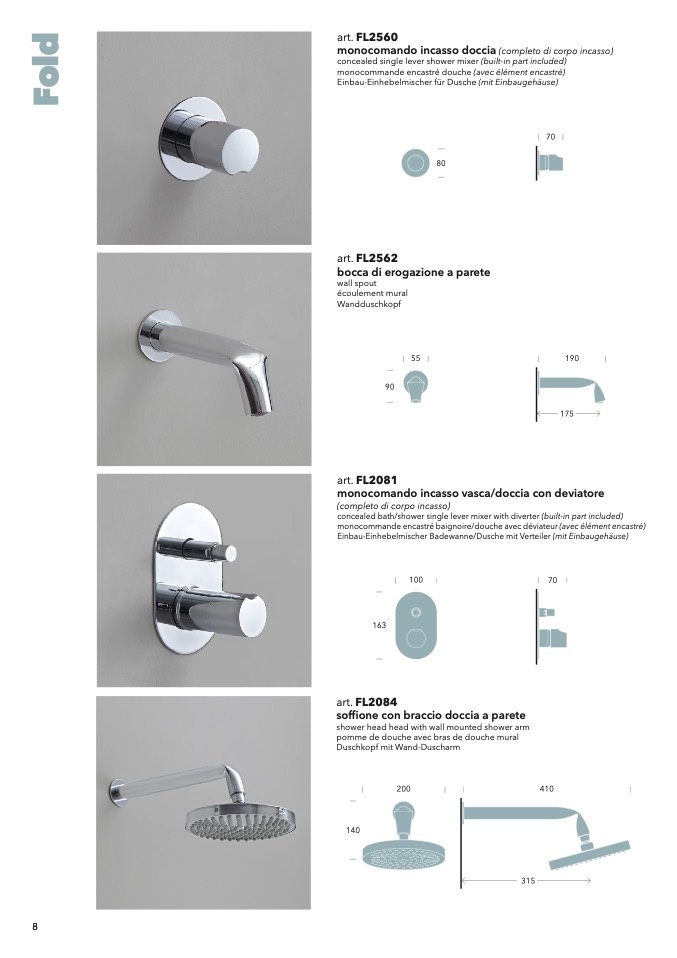 Fold

art. FL2560
monocomando incasso doccia (completo di corpo incasso)
concealed single lever shower mixer (built-in part included)
monocommande encastré douche (avec élément encastré)
Einbau-Einhebelmischer für Dusche (mit Einbaugehäuse)

80
70

art. FL2562
bocca di erogazione a parete
wall spout
écoulement mural
Wandduschkopf

55
90
190
175

art. FL2081
monocomando incasso vasca/doccia con deviatore
(completo di corpo incasso)
concealed bath/shower single lever mixer with diverter (built-in part included)
monocommande encastré baignoire/douche avec déviateur (avec élément encastré)
Einbau-Einhebelmischer Badewanne/Dusche mit Verteiler (mit Einbaugehäuse)

100
163
70

art. FL2084
soffione con braccio doccia a parete
shower head head with wall mounted shower arm
pomme de douche avec bras de douche mural
Duschkopf mit Wand-Duscharm

200
140
410
315

8